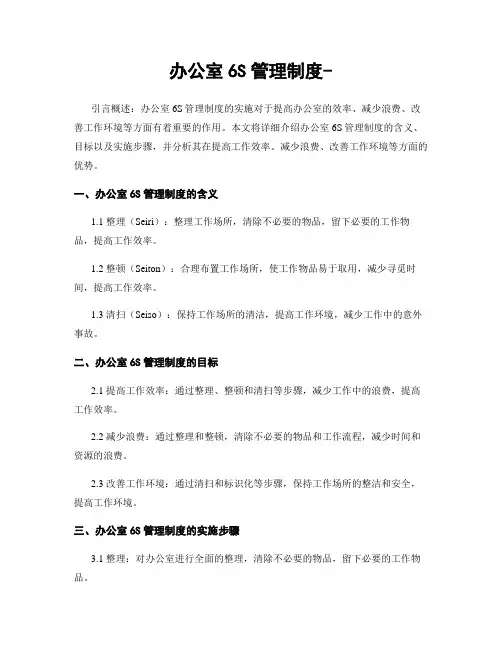 办公室 6S 管理制度-

引言概述：办公室 6S 管理制度的实施对于提高办公室的效率、减少浪费、改善工作环境等方面有着重要的作用。本文将详细介绍办公室 6S 管理制度的含义、目标以及实施步骤，并分析其在提高工作效率、减少浪费、改善工作环境等方面的优势。

一、办公室 6S 管理制度的含义

1.1 整理（Seiri）：整理工作场所，清除不必要的物品，留下必要的工作物品，提高工作效率。

1.2 整顿（Seiton）：合理布置工作场所，使工作物品易于取用，减少寻觅时间，提高工作效率。

1.3 清扫（Seiso）：保持工作场所的清洁，提高工作环境，减少工作中的意外事故。

二、办公室 6S 管理制度的目标

2.1 提高工作效率：通过整理、整顿和清扫等步骤，减少工作中的浪费，提高工作效率。

2.2 减少浪费：通过整理和整顿，清除不必要的物品和工作流程，减少时间和资源的浪费。

2.3 改善工作环境：通过清扫和标识化等步骤，保持工作场所的整洁和安全，提高工作环境。

三、办公室 6S 管理制度的实施步骤

3.1 整理：对办公室进行全面的整理，清除不必要的物品，留下必要的工作物品。